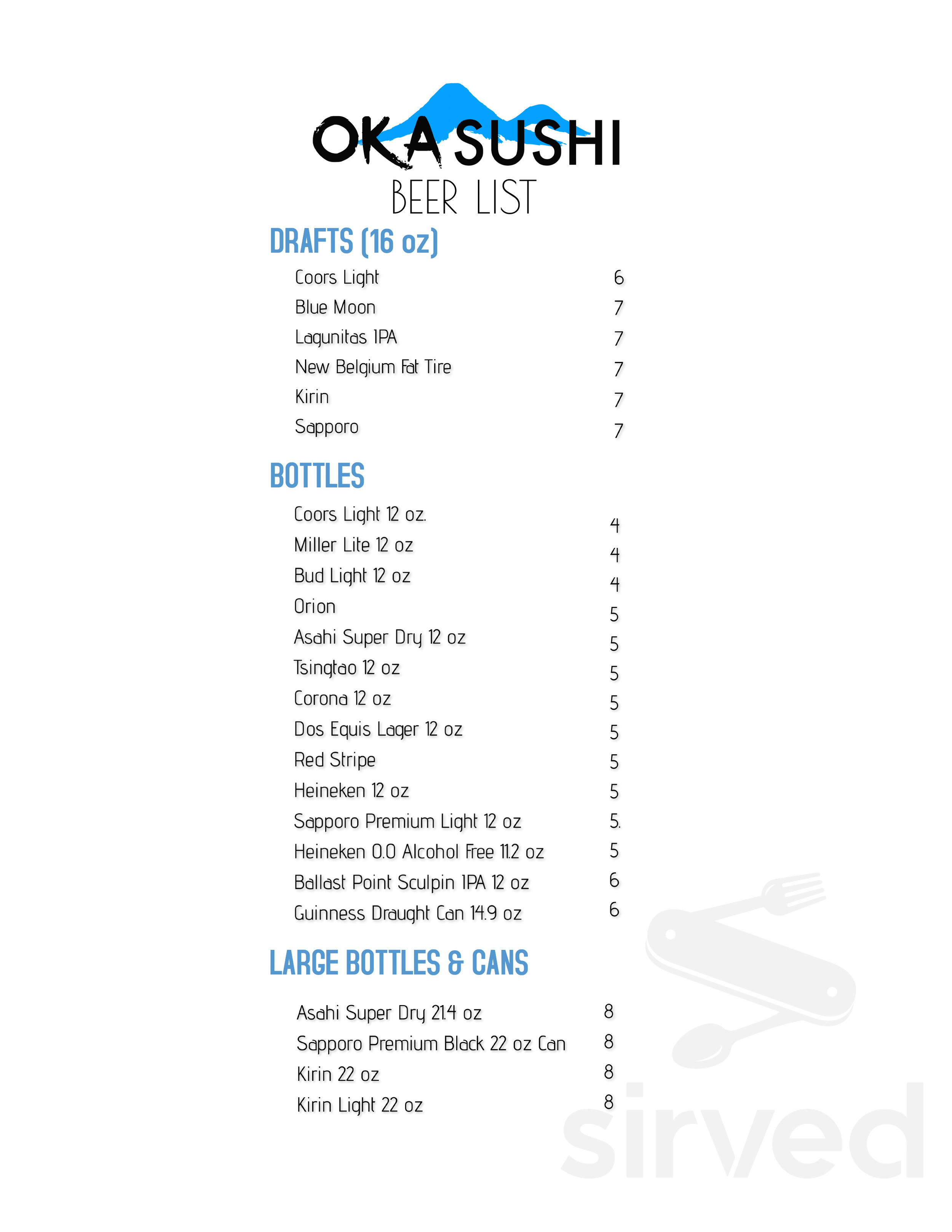 OKA SUSHI
BEER LIST

DRAFTS (16 oz)

Coors Light 6
Blue Moon 7
Lagunitas IPA 7
New Belgium Fat Tire 7
Kirin 7
Sapporo 7

BOTTLES

Coors Light 12 oz. 4
Miller Lite 12 oz 4
Bud Light 12 oz 4
Orion 5
Asahi Super Dry 12 oz 5
Tsingtao 12 oz 5
Corona 12 oz 5
Dos Equis Lager 12 oz 5
Red Stripe 5
Heineken 12 oz 5
Sapporo Premium Light 12 oz 5.
Heineken 0.0 Alcohol Free 11.2 oz 5
Ballast Point Sculpin IPA 12 oz 6
Guinness Draught Can 14.9 oz 6

LARGE BOTTLES & CANS

Asahi Super Dry 21.4 oz 8
Sapporo Premium Black 22 oz Can 8
Kirin 22 oz 8
Kirin Light 22 oz 8

sirved